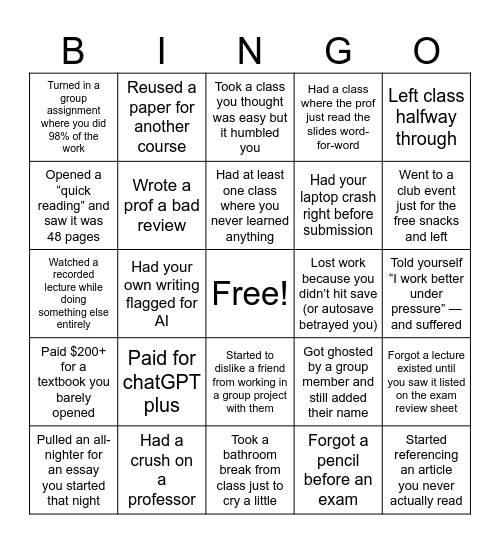 | B | I | N | G | O |
|---|---|---|---|---|
| Turned in a group assignment where you did 98% of the work | Reused a paper for another course | Took a class you thought was easy but it humbled you | Had a class where the prof just read the slides word-for-word | Left class halfway through |
| Opened a “quick reading” and saw it was 48 pages | Wrote a prof a bad review | Had at least one class where you never learned anything | Had your laptop crash right before submission | Went to a club event just for the free snacks and left |
| Watched a recorded lecture while doing something else entirely | Had your own writing flagged for AI | Free! | Lost work because you didn’t hit save (or autosave betrayed you) | Told yourself “I work better under pressure” — and suffered |
| Paid $200+ for a textbook you barely opened | Paid for chatGPT plus | Started to dislike a friend from working in a group project with them | Got ghosted by a group member and still added their name | Forgot a lecture existed until you saw it listed on the exam review sheet |
| Pulled an all-nighter for an essay you started that night | Had a crush on a professor | Took a bathroom break from class just to cry a little | Forgot a pencil before an exam | Started referencing an article you never actually read |